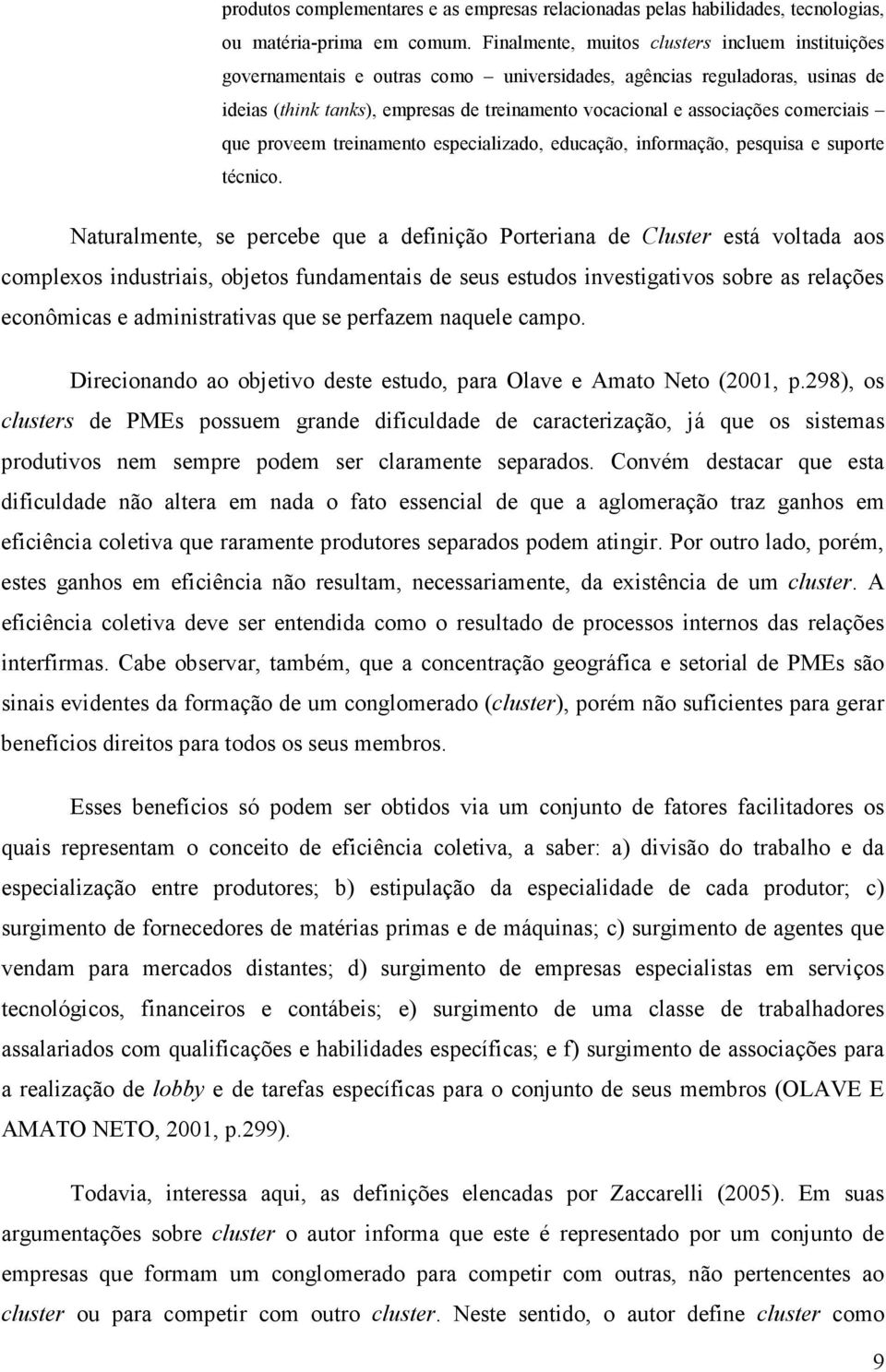 produtos complementares e as empresas relacionadas pelas habilidades, tecnologias, ou matéria-prima em comum. Finalmente, muitos clusters incluem instituições governamentais e outras como – universidades, agências reguladoras, usinas de ideias (think tanks), empresas de treinamento vocacional e associações comerciais – que proveem treinamento especializado, educação, informação, pesquisa e suporte técnico.

Naturalmente, se percebe que a definição Porteriana de Cluster está voltada aos complexos industriais, objetos fundamentais de seus estudos investigativos sobre as relações econômicas e administrativas que se perfazem naquele campo.

Direcionando ao objetivo deste estudo, para Olave e Amato Neto (2001, p.298), os clusters de PMEs possuem grande dificuldade de caracterização, já que os sistemas produtivos nem sempre podem ser claramente separados. Convém destacar que esta dificuldade não altera em nada o fato essencial de que a aglomeração traz ganhos em eficiência coletiva que raramente produtores separados podem atingir. Por outro lado, porém, estes ganhos em eficiência não resultam, necessariamente, da existência de um cluster. A eficiência coletiva deve ser entendida como o resultado de processos internos das relações interfirmas. Cabe observar, também, que a concentração geográfica e setorial de PMEs são sinais evidentes da formação de um conglomerado (cluster), porém não suficientes para gerar benefícios direitos para todos os seus membros.

Esses benefícios só podem ser obtidos via um conjunto de fatores facilitadores os quais representam o conceito de eficiência coletiva, a saber: a) divisão do trabalho e da especialização entre produtores; b) estipulação da especialidade de cada produtor; c) surgimento de fornecedores de matérias primas e de máquinas; c) surgimento de agentes que vendam para mercados distantes; d) surgimento de empresas especialistas em serviços tecnológicos, financeiros e contábeis; e) surgimento de uma classe de trabalhadores assalariados com qualificações e habilidades específicas; e f) surgimento de associações para a realização de lobby e de tarefas específicas para o conjunto de seus membros (OLAVE E AMATO NETO, 2001, p.299).

Todavia, interessa aqui, as definições elencadas por Zaccarelli (2005). Em suas argumentações sobre cluster o autor informa que este é representado por um conjunto de empresas que formam um conglomerado para competir com outras, não pertencentes ao cluster ou para competir com outro cluster. Neste sentido, o autor define cluster como

9